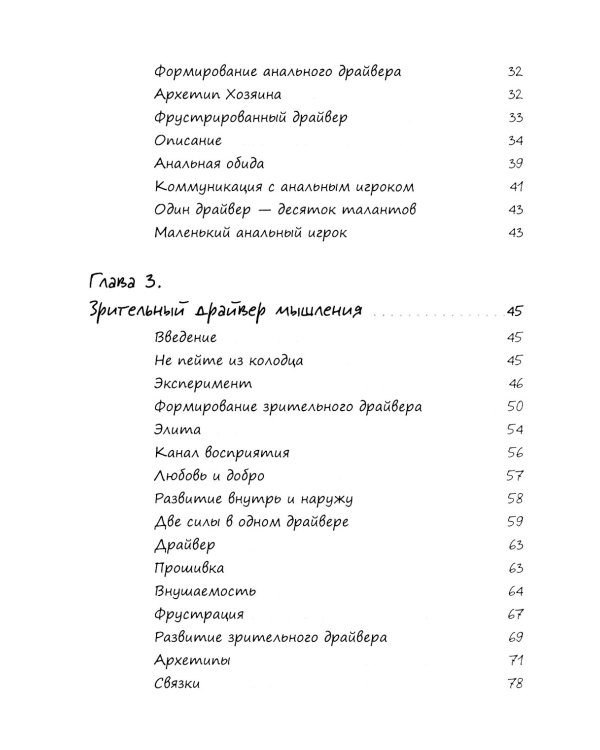 Формирование анального драйвера 32
Архетип Хозяина 32
Фрустрированный драйвер 33
Описание 34
Анальная обида 39
Коммуникация с анальным игроком 41
Один драйвер — десяток талантов 43
Маленький анальный игрок 43

Глава 3.
Зрительный драйвер мышления 45
Введение 45
Не пейте из колодца 45
Эксперимент 46
Формирование зрительного драйвера 50
Элита 54
Канал восприятия 56
Любовь и добро 57
Развитие внутрь и наружу 58
Две силы в одном драйвере 59
Драйвер 63
Прошивка 63
Внушаемость 64
Фрустрация 67
Развитие зрительного драйвера 69
Архетипы 71
Связки 78